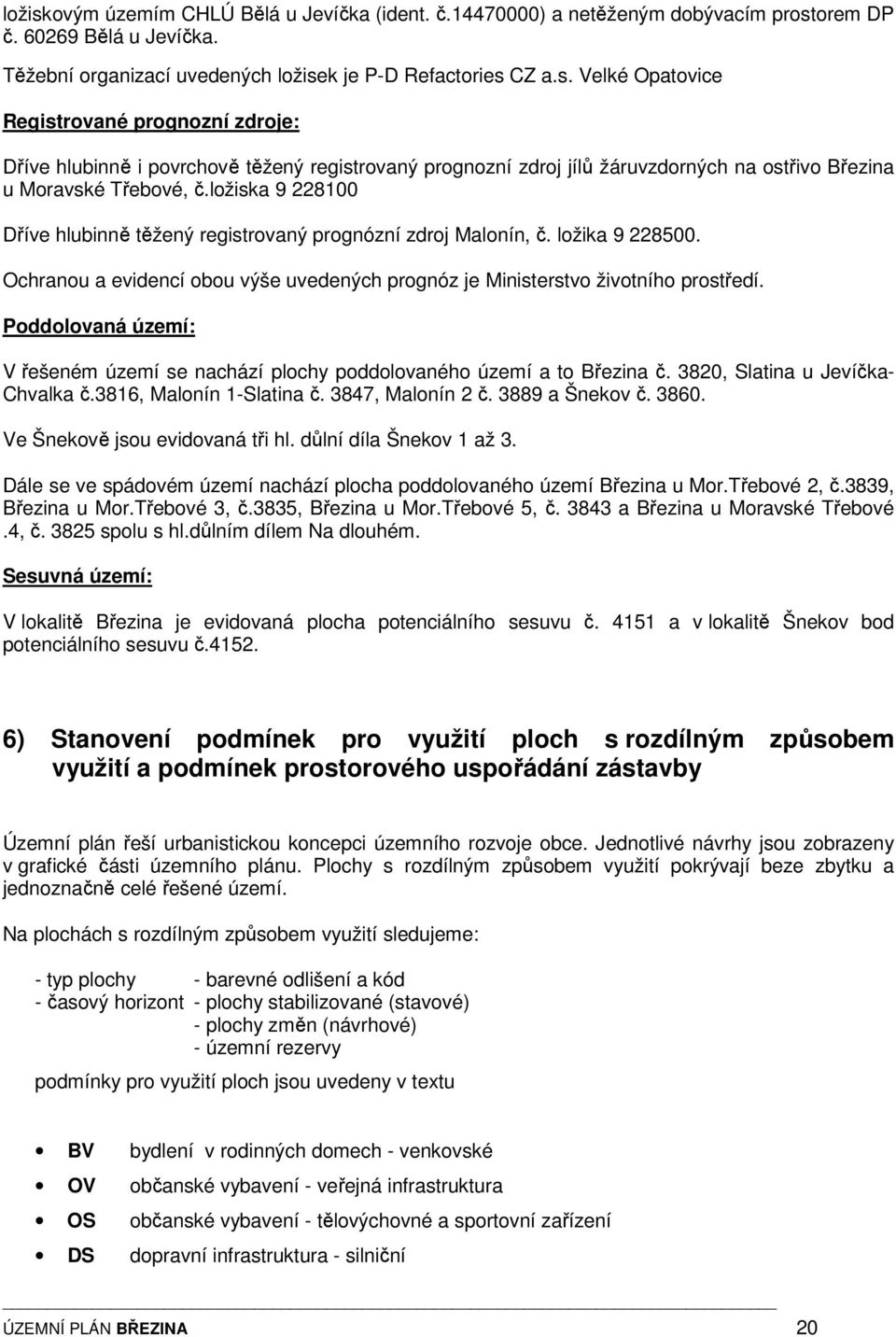 ložiskovým územím CHLÚ Bělá u Jevíčka (ident. č.14470000) a netěženým dobývacím prostorem DP č. 60269 Bělá u Jevíčka.

Těžební organizací uvedených ložisek je P-D Refactories CZ a.s. Velké Opatovice

Registrované prognozní zdroje:

Dříve hlubinně i povrchově těžený registrovaný prognozní zdroj jílů žáruvzdorných na ostřivo Březina u Moravské Třebové, č.ložiska 9 228100

Dříve hlubinně těžený registrovaný prognózní zdroj Malonín, č. ložika 9 228500.

Ochranou a evidencí obou výše uvedených prognóz je Ministerstvo životního prostředí.

Poddolovaná území:

V řešeném území se nachází plochy poddolovaného území a to Březina č. 3820, Slatina u Jevíčka-Chvalka č.3816, Malonín 1-Slatina č. 3847, Malonín 2 č. 3889 a Šnekov č. 3860.

Ve Šnekově jsou evidovaná tři hl. důlní díla Šnekov 1 až 3.

Dále se ve spádovém území nachází plocha poddolovaného území Březina u Mor.Třebové 2, č.3839, Březina u Mor.Třebové 3, č.3835, Březina u Mor.Třebové 5, č. 3843 a Březina u Moravské Třebové .4, č. 3825 spolu s hl.důlním dílem Na dlouhém.

Sesuvná území:

V lokalitě Březina je evidovaná plocha potenciálního sesuvu č. 4151 a v lokalitě Šnekov bod potenciálního sesuvu č.4152.

6) Stanovení podmínek pro využití ploch s rozdílným způsobem využití a podmínek prostorového uspořádání zástavby

Územní plán řeší urbanistickou koncepci územního rozvoje obce. Jednotlivé návrhy jsou zobrazeny v grafické části územního plánu. Plochy s rozdílným způsobem využití pokrývají beze zbytku a jednoznačně celé řešené území.

Na plochách s rozdílným způsobem využití sledujeme:

- typ plochy - barevné odlišení a kód
- časový horizont - plochy stabilizované (stavové)
- plochy změn (návrhové)
- územní rezervy

podmínky pro využití ploch jsou uvedeny v textu

• BV bydlení v rodinných domech - venkovské
• OV občanské vybavení - veřejná infrastruktura
• OS občanské vybavení - tělovýchovné a sportovní zařízení
• DS dopravní infrastruktura - silniční

ÚZEMNÍ PLÁN BŘEZINA 20